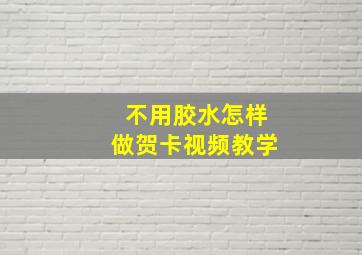 不用胶水怎样
做贺卡视频教学